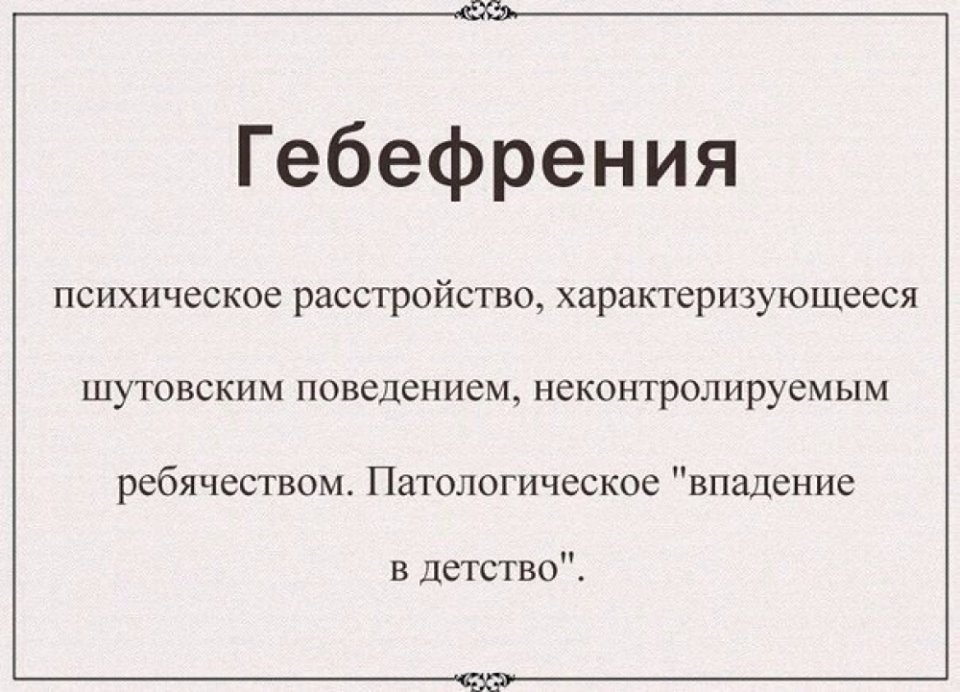 Гебефрения

психическое расстройство, характеризующееся шутовским поведением, неконтролируемым ребячеством. Патологическое "впадение в детство".